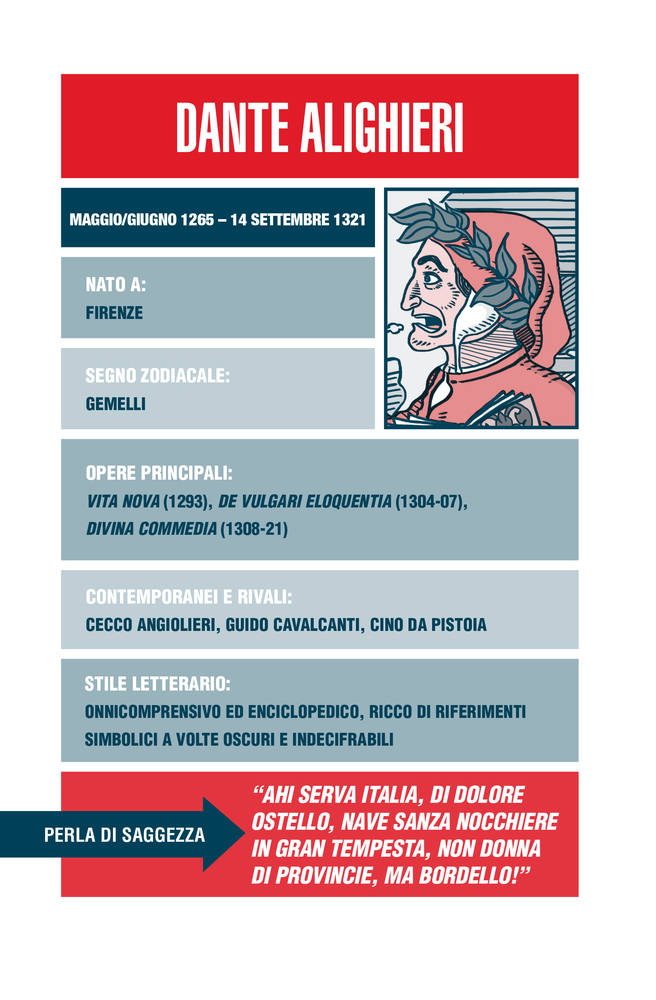 DANTE ALIGHIERI

MAGGIO/GIUGNO 1265 – 14 SETTEMBRE 1321

NATO A:
FIRENZE

SEGNO ZODIACALE:
GEMELLI

OPERE PRINCIPALI:
VITA NOVA (1293), DE VULGARI ELOQUENTIA (1304-07), DIVINA COMMEDIA (1308-21)

CONTEMPORANEI E RIVALI:
CECCO ANGIOLIERI, GUIDO CAVALCANTI, CINO DA PISTOIA

STILE LETTERARIO:
ONNICOMPRENSIVO ED ENCICLOPEDICO, RICCO DI RIFERIMENTI SIMBOLICI A VOLTE OSCURI E INDECIFRABILI

PERLA DI SAGGEZZA

"AHI SERVA ITALIA, DI DOLORE OSTELLO, NAVE SANZA NOCCHIERE IN GRAN TEMPESTA, NON DONNA DI PROVINCIE, MA BORDELLO!"